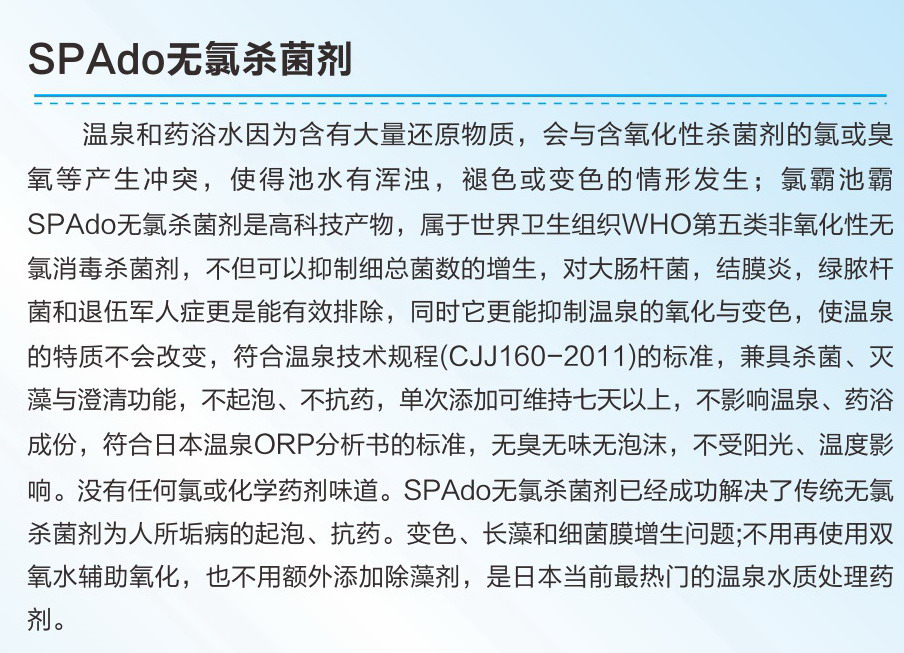 SPAdo无氯杀菌剂

温泉和药浴水因为含有大量还原物质，会与含氧化性杀菌剂的氯或臭氧等产生冲突，使得池水有浑浊，褪色或变色的情形发生；氯霸池霸SPAdo无氯杀菌剂是高科技产物，属于世界卫生组织WHO第五类非氧化性无氯消毒杀菌剂，不但可以抑制细总菌数的增生，对大肠杆菌，结膜炎，绿脓杆菌和退伍军人症更是能有效排除，同时它更能抑制温泉的氧化与变色，使温泉的特质不会改变，符合温泉技术规程(CJJ160-2011)的标准，兼具杀菌、灭藻与澄清功能，不起泡、不抗药，单次添加可维持七天以上，不影响温泉、药浴成份，符合日本温泉ORP分析书的标准，无臭无味无泡沫，不受阳光、温度影响。没有任何氯或化学药剂味道。SPAdo无氯杀菌剂已经成功解决了传统无氯杀菌剂为人所垢病的起泡、抗药。变色、长藻和细菌膜增生问题;不用再使用双氧水辅助氧化，也不用额外添加除藻剂，是日本当前最热门的温泉水质处理药剂。